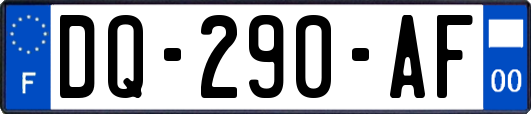 F
DQ-290-AF
00